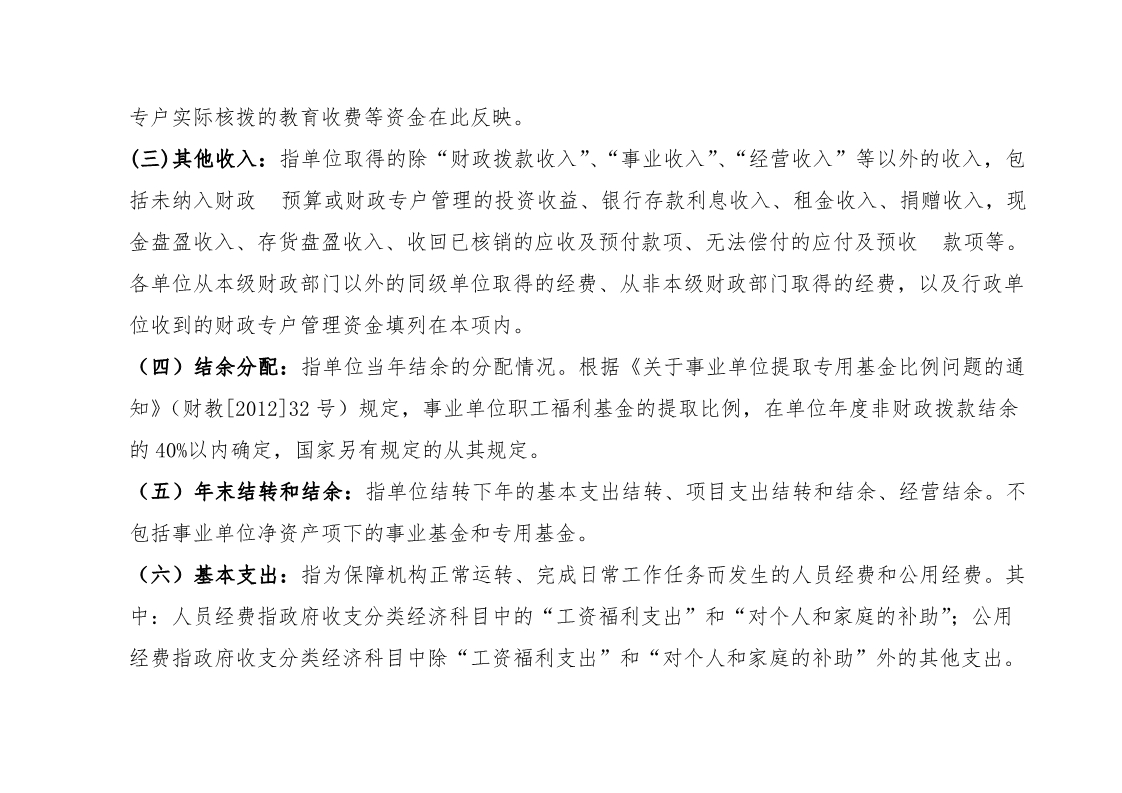 专户实际核拨的教育收费等资金在此反映。

(三)其他收入：指单位取得的除“财政拨款收入”、“事业收入”、“经营收入”等以外的收入，包括未纳入财政 预算或财政专户管理的投资收益、银行存款利息收入、租金收入、捐赠收入，现金盘盈收入、存货盘盈收入、收回已核销的应收及预付款项、无法偿付的应付及预收 款项等。各单位从本级财政部门以外的同级单位取得的经费、从非本级财政部门取得的经费，以及行政单位收到的财政专户管理资金填列在本项内。

（四）结余分配：指单位当年结余的分配情况。根据《关于事业单位提取专用基金比例问题的通知》（财教[2012]32 号）规定，事业单位职工福利基金的提取比例，在单位年度非财政拨款结余的 40%以内确定，国家另有规定的从其规定。

（五）年末结转和结余：指单位结转下年的基本支出结转、项目支出结转和结余、经营结余。不包括事业单位净资产项下的事业基金和专用基金。

（六）基本支出：指为保障机构正常运转、完成日常工作任务而发生的人员经费和公用经费。其中：人员经费指政府收支分类经济科目中的“工资福利支出”和“对个人和家庭的补助”；公用经费指政府收支分类经济科目中除“工资福利支出”和“对个人和家庭的补助”外的其他支出。